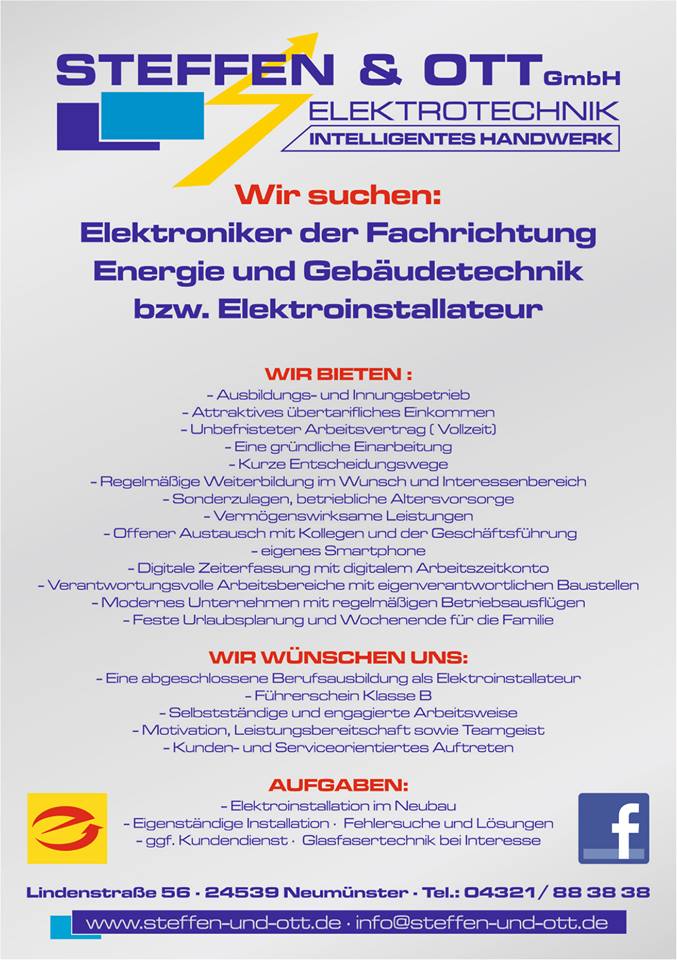 STEFFEN & OTT GmbH
ELEKTROTECHNIK
INTELLIGENTES HANDWERK

Wir suchen:
Elektroniker der Fachrichtung Energie und Gebäudetechnik bzw. Elektroinstallateur

WIR BIETEN :
- Ausbildungs- und Innungsbetrieb
- Attraktives übertarifliches Einkommen
- Unbefristeter Arbeitsvertrag ( Vollzeit)
- Eine gründliche Einarbeitung
- Kurze Entscheidungswege
- Regelmäßige Weiterbildung im Wunsch und Interessenbereich
- Sonderzulagen, betriebliche Altersvorsorge
- Vermögenswirksame Leistungen
- Offener Austausch mit Kollegen und der Geschäftsführung
- eigenes Smartphone
- Digitale Zeiterfassung mit digitalem Arbeitszeitkonto
- Verantwortungsvolle Arbeitsbereiche mit eigenverantwortlichen Baustellen
- Modernes Unternehmen mit regelmäßigen Betriebsausflügen
- Feste Urlaubsplanung und Wochenende für die Familie

WIR WÜNSCHEN UNS:
- Eine abgeschlossene Berufsausbildung als Elektroinstallateur
- Führerschein Klasse B
- Selbstständige und engagierte Arbeitsweise
- Motivation, Leistungsbereitschaft sowie Teamgeist
- Kunden- und Serviceorientiertes Auftreten

AUFGABEN:
- Elektroinstallation im Neubau
- Eigenständige Installation · Fehlersuche und Lösungen
- ggf. Kundendienst · Glasfasertechnik bei Interesse

f

Lindenstraße 56 · 24539 Neumünster · Tel.: 04321 / 88 38 38
www.steffen-und-ott.de · info@steffen-und-ott.de